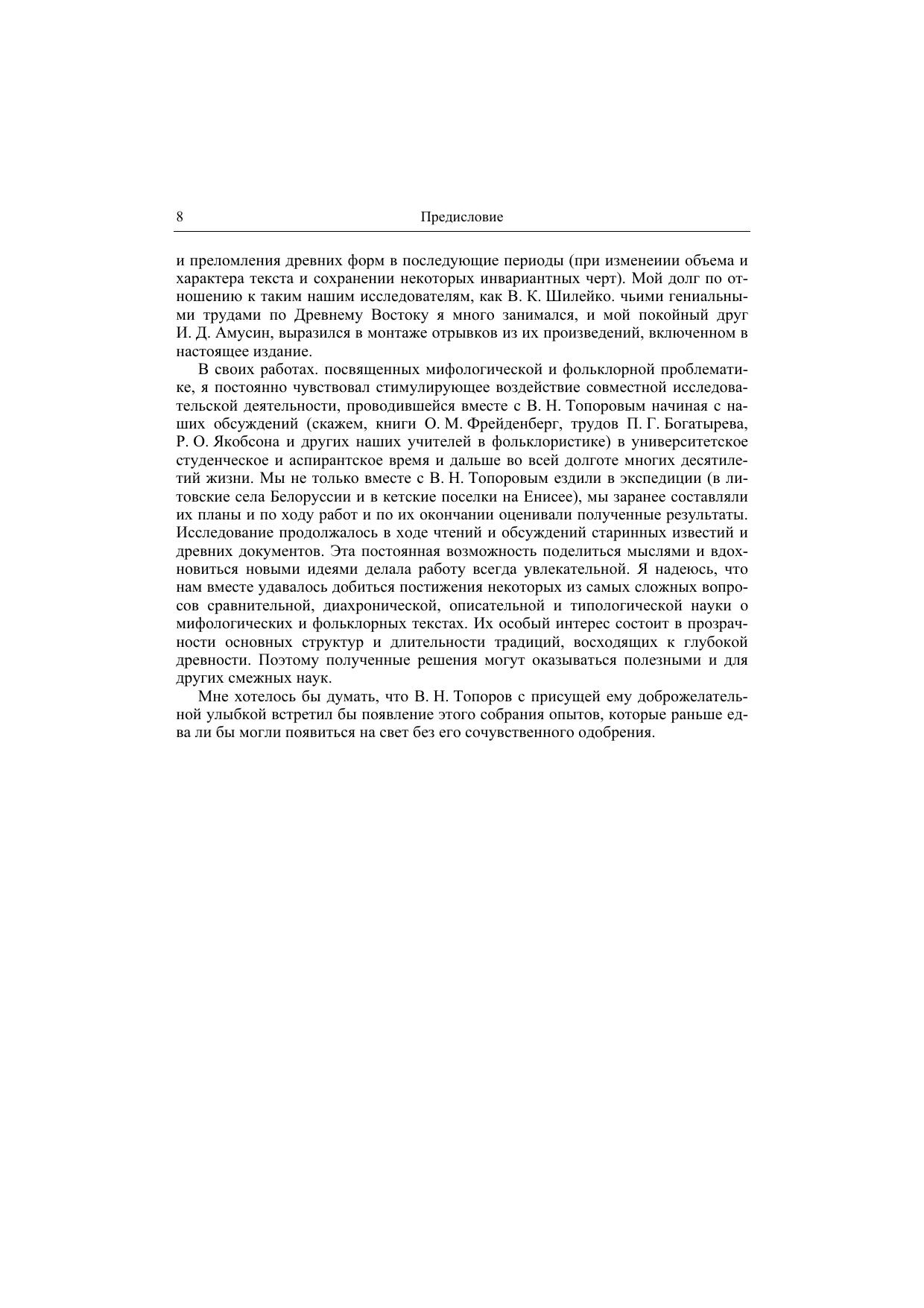 8 Предисловие

и преломления древних форм в последующие периоды (при изменеиии объема и характера текста и сохранении некоторых инвариантных черт). Мой долг по отношению к таким нашим исследователям, как В. К. Шилейко. чьими гениальными трудами по Древнему Востоку я много занимался, и мой покойный друг И. Д. Амусин, выразился в монтаже отрывков из их произведений, включенном в настоящее издание.

В своих работах. посвященных мифологической и фольклорной проблематике, я постоянно чувствовал стимулирующее воздействие совместной исследовательской деятельности, проводившейся вместе с В. Н. Топоровым начиная с наших обсуждений (скажем, книги О. М. Фрейденберг, трудов П. Г. Богатырева, Р. О. Якобсона и других наших учителей в фольклористике) в университетское студенческое и аспирантское время и дальше во всей долготе многих десятилетий жизни. Мы не только вместе с В. Н. Топоровым ездили в экспедиции (в литовские села Белоруссии и в кетские поселки на Енисее), мы заранее составляли их планы и по ходу работ и по их окончании оценивали полученные результаты. Исследование продолжалось в ходе чтений и обсуждений старинных известий и древних документов. Эта постоянная возможность поделиться мыслями и вдохновиться новыми идеями делала работу всегда увлекательной. Я надеюсь, что нам вместе удавалось добиться постижения некоторых из самых сложных вопросов сравнительной, диахронической, описательной и типологической науки о мифологических и фольклорных текстах. Их особый интерес состоит в прозрачности основных структур и длительности традиций, восходящих к глубокой древности. Поэтому полученные решения могут оказываться полезными и для других смежных наук.

Мне хотелось бы думать, что В. Н. Топоров с присущей ему доброжелательной улыбкой встретил бы появление этого собрания опытов, которые раньше едва ли бы могли появиться на свет без его сочувственного одобрения.